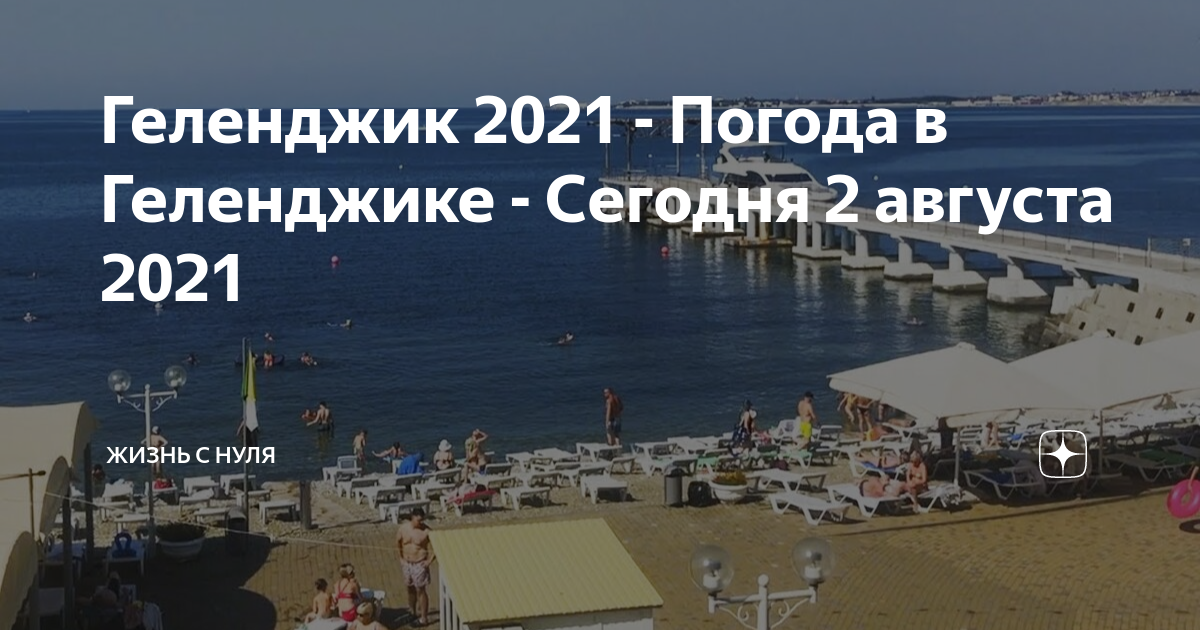 Геленджик 2021 - Погода в Геленджике - Сегодня 2 августа 2021

ЖИЗНЬ С НУЛЯ